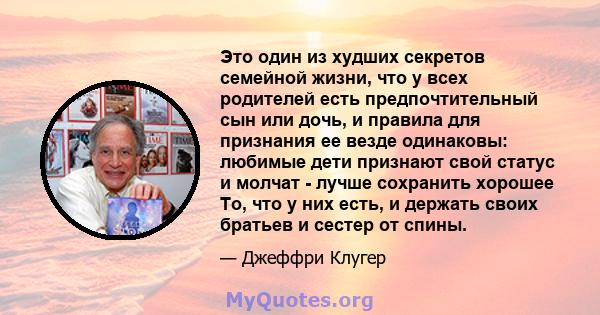 Это один из худших секретов семейной жизни, что у всех родителей есть предпочтительный сын или дочь, и правила для признания ее везде одинаковы: любимые дети признают свой статус и молчат - лучше сохранить хорошее То, что у них есть, и держать своих братьев и сестер от спины.

— Джеффри Клугер

MyQuotes.org